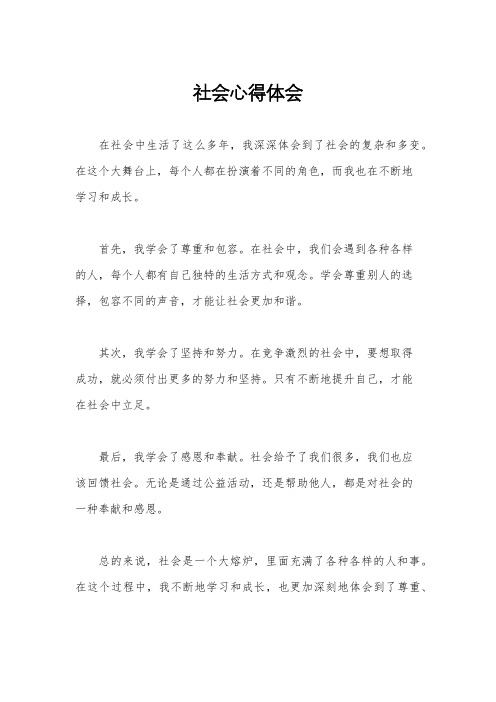 社会心得体会

在社会中生活了这么多年，我深深体会到了社会的复杂和多变。在这个大舞台上，每个人都在扮演着不同的角色，而我也在不断地学习和成长。

首先，我学会了尊重和包容。在社会中，我们会遇到各种各样的人，每个人都有自己独特的生活方式和观念。学会尊重别人的选择，包容不同的声音，才能让社会更加和谐。

其次，我学会了坚持和努力。在竞争激烈的社会中，要想取得成功，就必须付出更多的努力和坚持。只有不断地提升自己，才能在社会中立足。

最后，我学会了感恩和奉献。社会给予了我们很多，我们也应该回馈社会。无论是通过公益活动，还是帮助他人，都是对社会的一种奉献和感恩。

总的来说，社会是一个大熔炉，里面充满了各种各样的人和事。在这个过程中，我不断地学习和成长，也更加深刻地体会到了尊重、